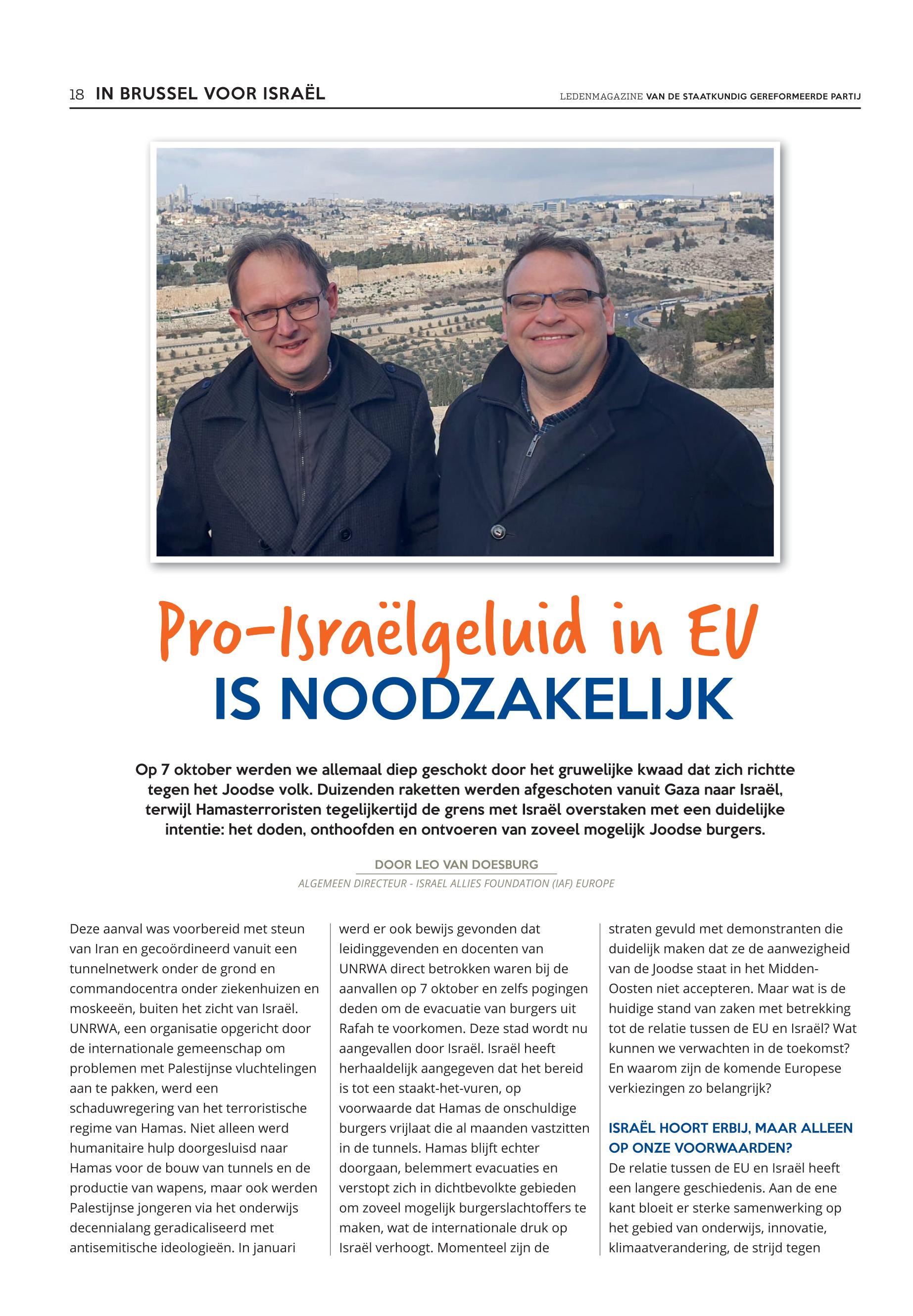 18 IN BRUSSEL VOOR ISRAËL

LEDENMAGAZINE VAN DE STAATKUNDIG GEREFORMEERDE PARTIJ

Pro-Israëlgeluid in EU
IS NOODZAKELIJK

Op 7 oktober werden we allemaal diep geschokt door het gruwelijke kwaad dat zich richtte tegen het Joodse volk. Duizenden raketten werden afgeschoten vanuit Gaza naar Israël, terwijl Hamasterroristen tegelijkertijd de grens met Israël overstaken met een duidelijke intentie: het doden, onthoofden en ontvoeren van zoveel mogelijk Joodse burgers.

DOOR LEO VAN DOESBURG
ALGEMEEN DIRECTEUR - ISRAEL ALLIES FOUNDATION (IAF) EUROPE

Deze aanval was voorbereid met steun van Iran en gecoördineerd vanuit een tunnelnetwerk onder de grond en commandocentra onder ziekenhuizen en moskeeën, buiten het zicht van Israël. UNRWA, een organisatie opgericht door de internationale gemeenschap om problemen met Palestijnse vluchtelingen aan te pakken, werd een schaduwregering van het terroristische regime van Hamas. Niet alleen werd humanitaire hulp doorgesluisd naar Hamas voor de bouw van tunnels en de productie van wapens, maar ook werden Palestijnse jongeren via het onderwijs decennialang geradicaliseerd met antisemitische ideologieën. In januari werd er ook bewijs gevonden dat leidinggevenden en docenten van UNRWA direct betrokken waren bij de aanvallen op 7 oktober en zelfs pogingen deden om de evacuatie van burgers uit Rafah te voorkomen. Deze stad wordt nu aangevallen door Israël. Israël heeft herhaaldelijk aangegeven dat het bereid is tot een staakt-het-vuren, op voorwaarde dat Hamas de onschuldige burgers vrijlaat die al maanden vastzitten in de tunnels. Hamas blijft echter doorgaan, belemmert evacuaties en verstopt zich in dichtbevolkte gebieden om zoveel mogelijk burgerslachtoffers te maken, wat de internationale druk op Israël verhoogt. Momenteel zijn de straten gevuld met demonstranten die duidelijk maken dat ze de aanwezigheid van de Joodse staat in het Midden-Oosten niet accepteren. Maar wat is de huidige stand van zaken met betrekking tot de relatie tussen de EU en Israël? Wat kunnen we verwachten in de toekomst? En waarom zijn de komende Europese verkiezingen zo belangrijk?

ISRAËL HOORT ERBIJ, MAAR ALLEEN OP ONZE VOORWAARDEN?
De relatie tussen de EU en Israël heeft een langere geschiedenis. Aan de ene kant bloeit er sterke samenwerking op het gebied van onderwijs, innovatie, klimaatverandering, de strijd tegen